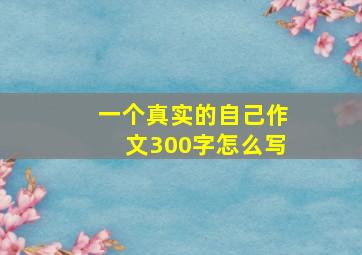 一个真实的自己作文300字怎么写